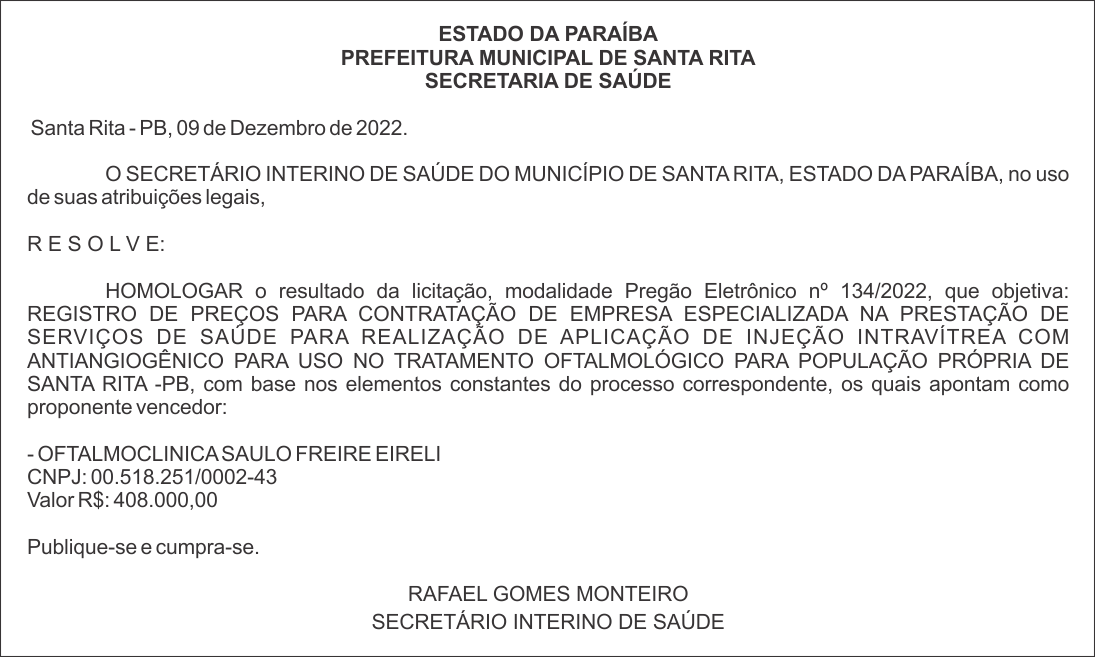 ESTADO DA PARAÍBA
PREFEITURA MUNICIPAL DE SANTA RITA
SECRETARIA DE SAÚDE

Santa Rita - PB, 09 de Dezembro de 2022.

O SECRETÁRIO INTERINO DE SAÚDE DO MUNICÍPIO DE SANTA RITA, ESTADO DA PARAÍBA, no uso de suas atribuições legais,

R E S O L V E:

HOMOLOGAR o resultado da licitação, modalidade Pregão Eletrônico nº 134/2022, que objetiva: REGISTRO DE PREÇOS PARA CONTRATAÇÃO DE EMPRESA ESPECIALIZADA NA PRESTAÇÃO DE SERVIÇOS DE SAÚDE PARA REALIZAÇÃO DE APLICAÇÃO DE INJEÇÃO INTRAVÍTREA COM ANTIANGIOGÊNICO PARA USO NO TRATAMENTO OFTALMOLÓGICO PARA POPULAÇÃO PRÓPRIA DE SANTA RITA -PB, com base nos elementos constantes do processo correspondente, os quais apontam como proponente vencedor:

- OFTALMOCLINICA SAULO FREIRE EIRELI
CNPJ: 00.518.251/0002-43
Valor R$: 408.000,00

Publique-se e cumpra-se.

RAFAEL GOMES MONTEIRO
SECRETÁRIO INTERINO DE SAÚDE